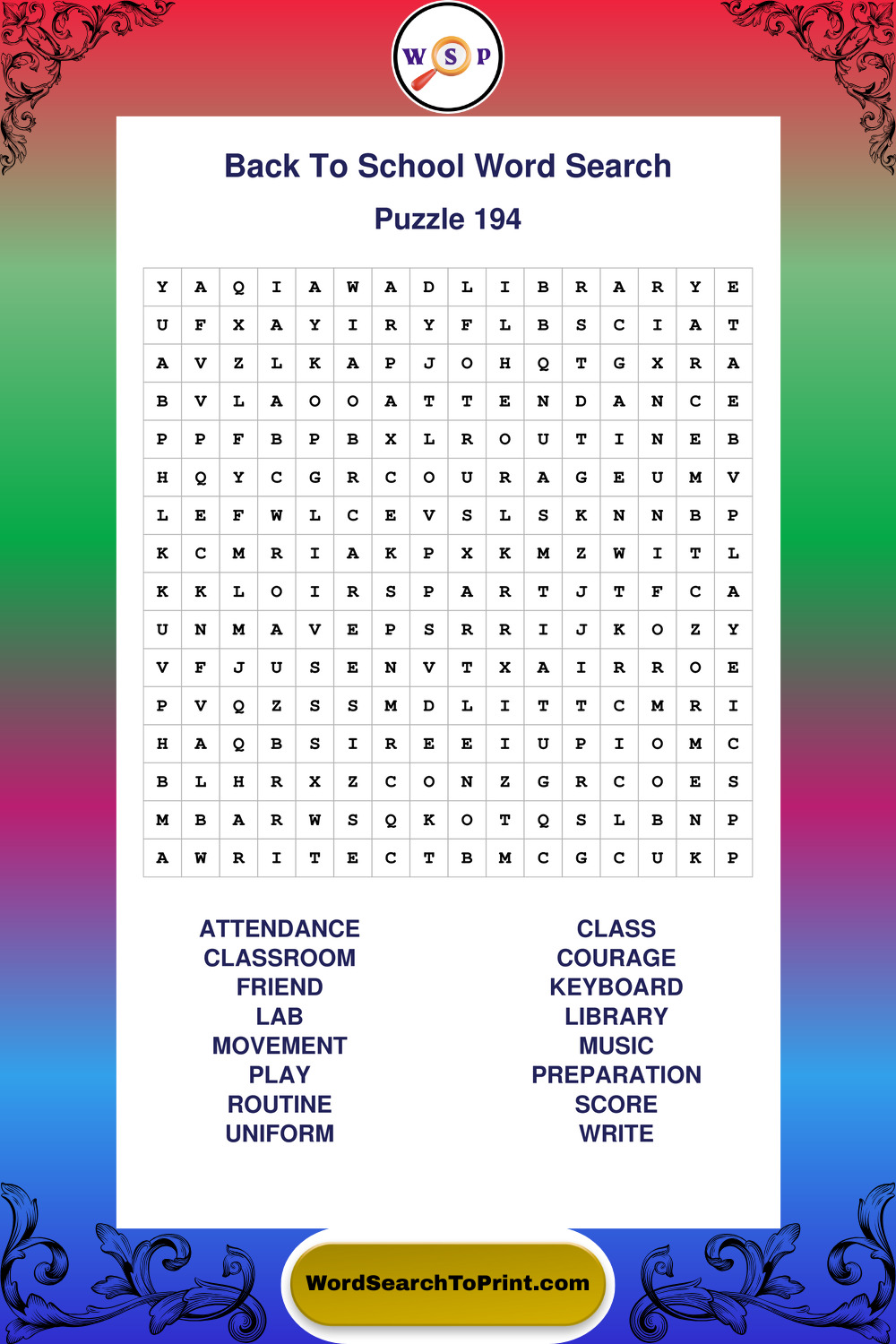 W S P

Back To School Word Search

Puzzle 194

| Y | A | Q | I | A | W | A | D | L | I | B | R | A | R | Y | E |
|---|---|---|---|---|---|---|---|---|---|---|---|---|---|---|---|
| U | F | X | A | Y | I | R | Y | F | L | B | S | C | I | A | T |
| A | V | Z | L | K | A | P | J | O | H | Q | T | G | X | R | A |
| B | V | L | A | O | O | A | T | T | E | N | D | A | N | C | E |
| P | P | F | B | P | B | X | L | R | O | U | T | I | N | E | B |
| H | Q | Y | C | G | R | C | O | U | R | A | G | E | U | M | V |
| L | E | F | W | L | C | E | V | S | L | S | K | N | N | B | P |
| K | C | M | R | I | A | K | P | X | K | M | Z | W | I | T | L |
| K | K | L | O | I | R | S | P | A | R | T | J | T | F | C | A |
| U | N | M | A | V | E | P | S | R | R | I | J | K | O | Z | Y |
| V | F | J | U | S | E | N | V | T | X | A | I | R | R | O | E |
| P | V | Q | Z | S | S | M | D | L | I | T | T | C | M | R | I |
| H | A | Q | B | S | I | R | E | E | I | U | P | I | O | M | C |
| B | L | H | R | X | Z | C | O | N | Z | G | R | C | O | E | S |
| M | B | A | R | W | S | Q | K | O | T | Q | S | L | B | N | P |
| A | W | R | I | T | E | C | T | B | M | C | G | C | U | K | P |

ATTENDANCE
CLASSROOM
FRIEND
LAB
MOVEMENT
PLAY
ROUTINE
UNIFORM

CLASS
COURAGE
KEYBOARD
LIBRARY
MUSIC
PREPARATION
SCORE
WRITE

WordSearchToPrint.com